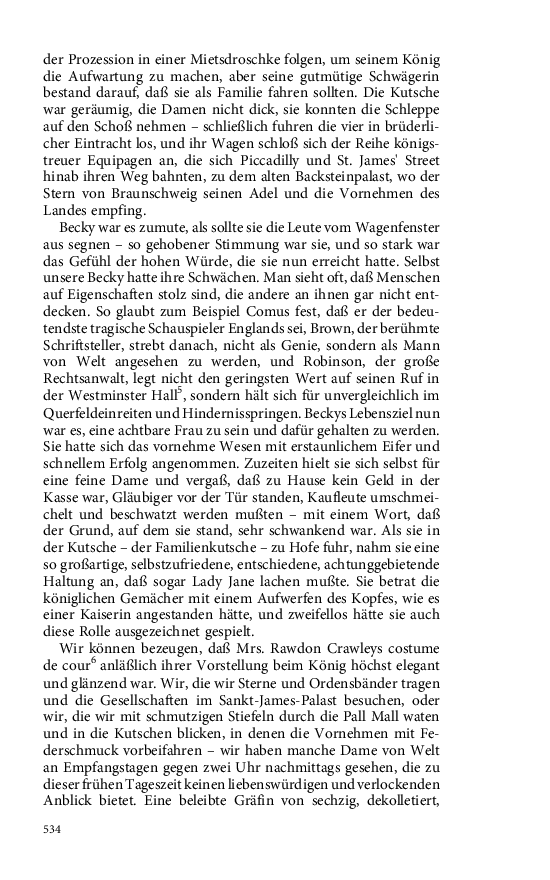 der Prozession in einer Mietsdroschke folgen, um seinem König die Aufwartung zu machen, aber seine gutmütige Schwägerin bestand darauf, daß sie als Familie fahren sollten. Die Kutsche war geräumig, die Damen nicht dick, sie konnten die Schleppe auf den Schoß nehmen – schließlich fuhren die vier in brüderlicher Eintracht los, und ihr Wagen schloß sich der Reihe königstreuer Equipagen an, die sich Piccadilly und St. James' Street hinab ihren Weg bahnten, zu dem alten Backsteinpalast, wo der Stern von Braunschweig seinen Adel und die Vornehmen des Landes empfing.

Becky war es zumute, als sollte sie die Leute vom Wagenfenster aus segnen – so gehobener Stimmung war sie, und so stark war das Gefühl der hohen Würde, die sie nun erreicht hatte. Selbst unsere Becky hatte ihre Schwächen. Man sieht oft, daß Menschen auf Eigenschaften stolz sind, die andere an ihnen gar nicht entdecken. So glaubt zum Beispiel Comus fest, daß er der bedeutendste tragische Schauspieler Englands sei, Brown, der berühmte Schriftsteller, strebt danach, nicht als Genie, sondern als Mann von Welt angesehen zu werden, und Robinson, der große Rechtsanwalt, legt nicht den geringsten Wert auf seinen Ruf in der Westminster Hall$^5$, sondern hält sich für unvergleichlich im Querfeldeinreiten und Hindernisspringen. Beckys Lebensziel nun war es, eine achtbare Frau zu sein und dafür gehalten zu werden. Sie hatte sich das vornehme Wesen mit erstaunlichem Eifer und schnellem Erfolg angenommen. Zuzeiten hielt sie sich selbst für eine feine Dame und vergaß, daß zu Hause kein Geld in der Kasse war, Gläubiger vor der Tür standen, Kaufleute umschmeichelt und beschwatzt werden mußten – mit einem Wort, daß der Grund, auf dem sie stand, sehr schwankend war. Als sie in der Kutsche – der Familienkutsche – zu Hofe fuhr, nahm sie eine so großartige, selbstzufriedene, entschiedene, achtunggebietende Haltung an, daß sogar Lady Jane lachen mußte. Sie betrat die königlichen Gemächer mit einem Aufwerfen des Kopfes, wie es einer Kaiserin angestanden hätte, und zweifellos hätte sie auch diese Rolle ausgezeichnet gespielt.

Wir können bezeugen, daß Mrs. Rawdon Crawleys costume de cour$^6$ anläßlich ihrer Vorstellung beim König höchst elegant und glänzend war. Wir, die wir Sterne und Ordensbänder tragen und die Gesellschaften im Sankt-James-Palast besuchen, oder wir, die wir mit schmutzigen Stiefeln durch die Pall Mall waten und in die Kutschen blicken, in denen die Vornehmen mit Federschmuck vorbeifahren – wir haben manche Dame von Welt an Empfangstagen gegen zwei Uhr nachmittags gesehen, die zu dieser frühen Tageszeit keinen liebenswürdigen und verlockenden Anblick bietet. Eine beleibte Gräfin von sechzig, dekolletiert,

534